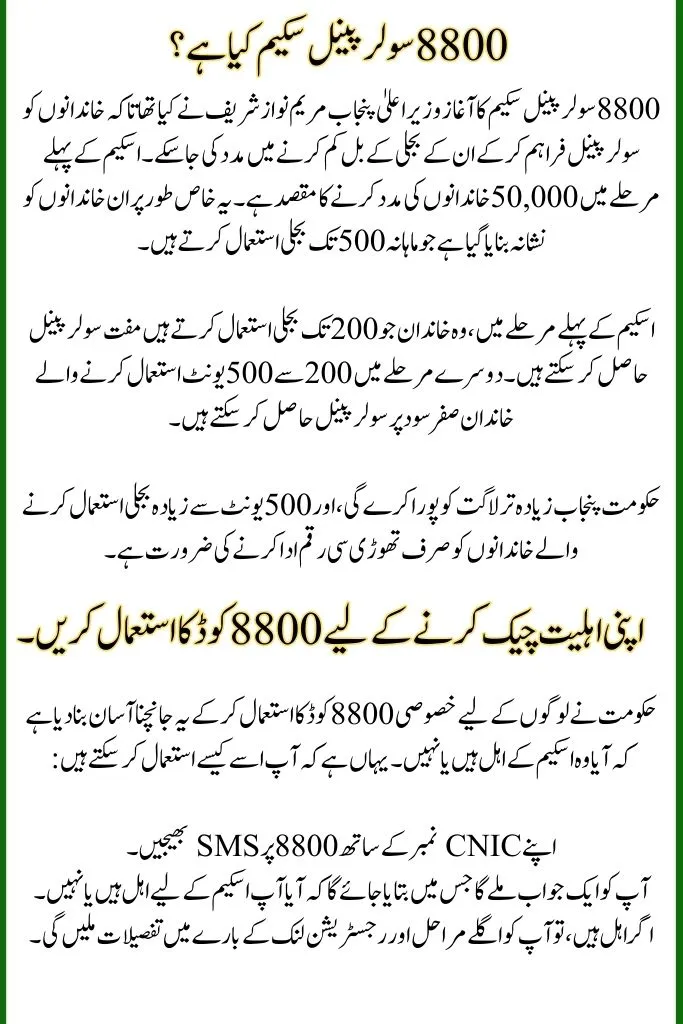 8800 سولر پینل سکیم کیا ہے؟

8800 سولر پینل سکیم کا آغاز وزیر اعلیٰ پنجاب مریم نواز شریف نے کیا تھا تاکہ خاندانوں کو سولر پینل فراہم کر کے ان کے بجلی کے بل کم کرنے میں مدد کی جا سکے۔ اسکیم کے پہلے مرحلے میں 50,000 خاندانوں کی مدد کرنے کا مقصد ہے۔ یہ خاص طور پر ان خاندانوں کو نشانہ بنایا گیا ہے جو ماہانہ 500 تک بجلی استعمال کرتے ہیں۔

اسکیم کے پہلے مرحلے میں، وہ خاندان جو 200 تک بجلی استعمال کرتے ہیں مفت سولر پینل حاصل کر سکتے ہیں۔ دوسرے مرحلے میں 200 سے 500 یونٹ استعمال کرنے والے خاندان صفر سود پر سولر پینل حاصل کر سکتے ہیں۔

حکومت پنجاب زیادہ تر لاگت کو پورا کرے گی، اور 500 یونٹ سے زیادہ بجلی استعمال کرنے والے خاندانوں کو صرف تھوڑی سی رقم ادا کرنے کی ضرورت ہے۔

اپنی اہلیت چیک کرنے کے لیے 8800 کوڈ کا استعمال کریں۔

حکومت نے لوگوں کے لیے خصوصی 8800 کوڈ کا استعمال کر کے یہ جانچنا آسان بنا دیا ہے کہ آیا وہ اسکیم کے اہل ہیں یا نہیں۔ یہاں ہے کہ آپ اسے کیسے استعمال کر سکتے ہیں:

اپنے CNIC نمبر کے ساتھ 8800 پر SMS بھیجیں۔
آپ کو ایک جواب ملے گا جس میں بتایا جائے گا کہ آیا آپ اسکیم کے لیے اہل ہیں یا نہیں۔
اگر اہل ہیں، تو آپ کو اگلے مراحل اور رجسٹریشن لنک کے بارے میں تفصیلات ملیں گی۔